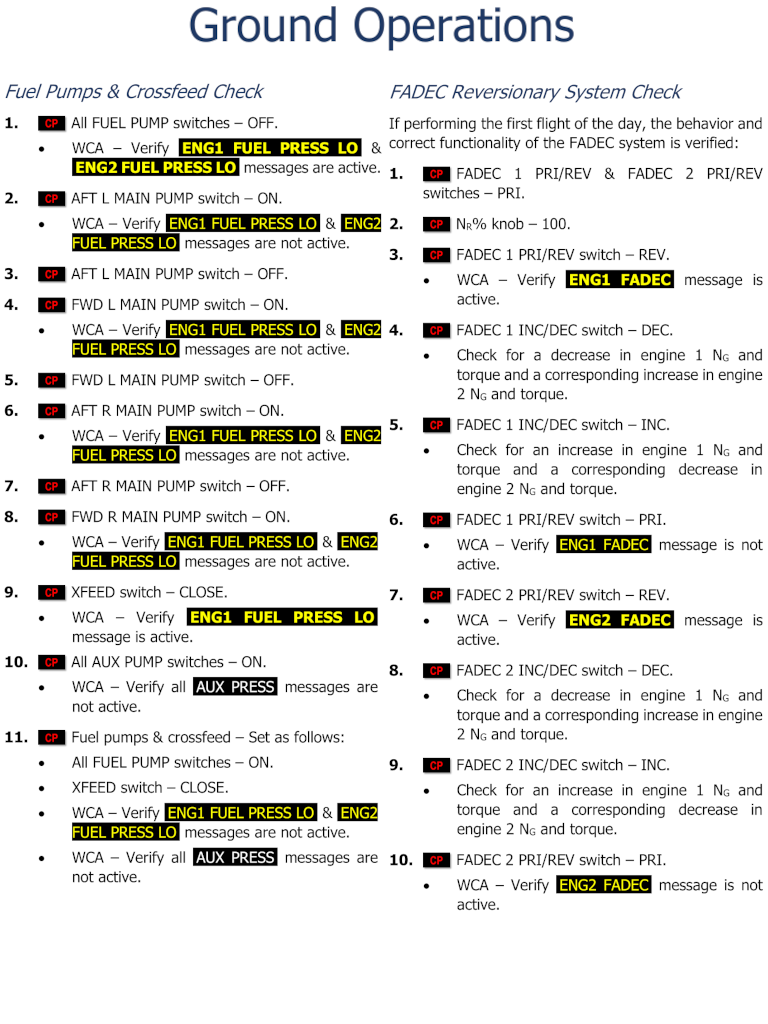 Ground Operations

Fuel Pumps & Crossfeed Check

1. CP All FUEL PUMP switches – OFF.

• WCA – Verify ENG1 FUEL PRESS LO & ENG2 FUEL PRESS LO messages are active.

2. CP AFT L MAIN PUMP switch – ON.

• WCA – Verify ENG1 FUEL PRESS LO & ENG2 FUEL PRESS LO messages are not active.

3. CP AFT L MAIN PUMP switch – OFF.

4. CP FWD L MAIN PUMP switch – ON.

• WCA – Verify ENG1 FUEL PRESS LO & ENG2 FUEL PRESS LO messages are not active.

5. CP FWD L MAIN PUMP switch – OFF.

6. CP AFT R MAIN PUMP switch – ON.

• WCA – Verify ENG1 FUEL PRESS LO & ENG2 FUEL PRESS LO messages are not active.

7. CP AFT R MAIN PUMP switch – OFF.

8. CP FWD R MAIN PUMP switch – ON.

• WCA – Verify ENG1 FUEL PRESS LO & ENG2 FUEL PRESS LO messages are not active.

9. CP XFEED switch – CLOSE.

• WCA – Verify ENG1 FUEL PRESS LO message is active.

10. CP All AUX PUMP switches – ON.

• WCA – Verify all AUX PRESS messages are not active.

11. CP Fuel pumps & crossfeed – Set as follows:

• All FUEL PUMP switches – ON.

• XFEED switch – CLOSE.

• WCA – Verify ENG1 FUEL PRESS LO & ENG2 FUEL PRESS LO messages are not active.

• WCA – Verify all AUX PRESS messages are not active.

FADEC Reversionary System Check

If performing the first flight of the day, the behavior and correct functionality of the FADEC system is verified:

1. CP FADEC 1 PRI/REV & FADEC 2 PRI/REV switches – PRI.

2. CP $N_R$% knob – 100.

3. CP FADEC 1 PRI/REV switch – REV.

• WCA – Verify ENG1 FADEC message is active.

4. CP FADEC 1 INC/DEC switch – DEC.

• Check for a decrease in engine 1 $N_G$ and torque and a corresponding increase in engine 2 $N_G$ and torque.

5. CP FADEC 1 INC/DEC switch – INC.

• Check for an increase in engine 1 $N_G$ and torque and a corresponding decrease in engine 2 $N_G$ and torque.

6. CP FADEC 1 PRI/REV switch – PRI.

• WCA – Verify ENG1 FADEC message is not active.

7. CP FADEC 2 PRI/REV switch – REV.

• WCA – Verify ENG2 FADEC message is active.

8. CP FADEC 2 INC/DEC switch – DEC.

• Check for a decrease in engine 1 $N_G$ and torque and a corresponding increase in engine 2 $N_G$ and torque.

9. CP FADEC 2 INC/DEC switch – INC.

• Check for an increase in engine 1 $N_G$ and torque and a corresponding decrease in engine 2 $N_G$ and torque.

10. CP FADEC 2 PRI/REV switch – PRI.

• WCA – Verify ENG2 FADEC message is not active.